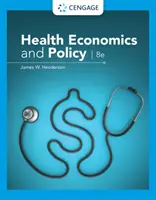 CENGAGE

Health Economics and Policy | 8e

James W. Henderson